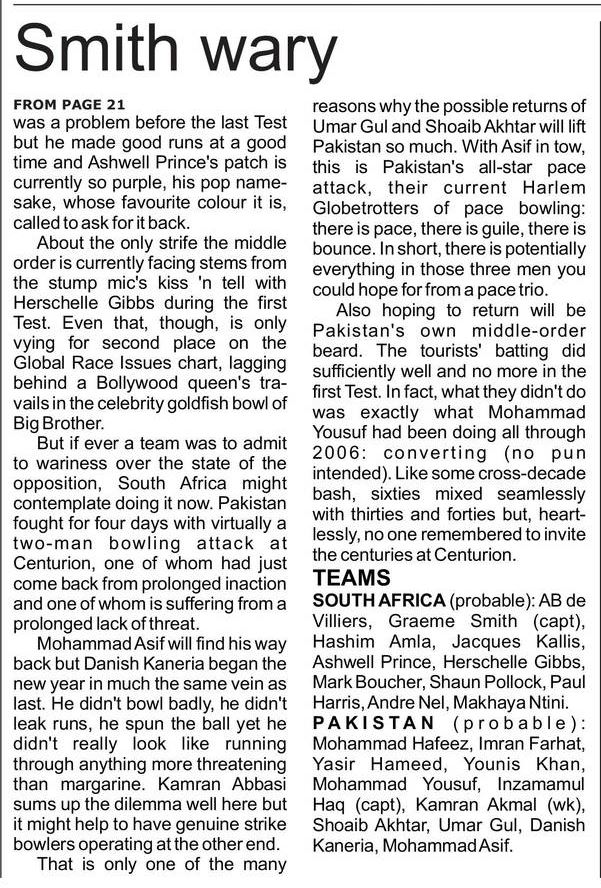 Smith wary

FROM PAGE 21
was a problem before the last Test but he made good runs at a good time and Ashwell Prince's patch is currently so purple, his pop namesake, whose favourite colour it is, called to ask for it back.

About the only strife the middle order is currently facing stems from the stump mic's kiss 'n tell with Herschelle Gibbs during the first Test. Even that, though, is only vying for second place on the Global Race Issues chart, lagging behind a Bollywood queen's travails in the celebrity goldfish bowl of Big Brother.

But if ever a team was to admit to wariness over the state of the opposition, South Africa might contemplate doing it now. Pakistan fought for four days with virtually a two-man bowling attack at Centurion, one of whom had just come back from prolonged inaction and one of whom is suffering from a prolonged lack of threat.

Mohammad Asif will find his way back but Danish Kaneria began the new year in much the same vein as last. He didn't bowl badly, he didn't leak runs, he spun the ball yet he didn't really look like running through anything more threatening than margarine. Kamran Abbasi sums up the dilemma well here but it might help to have genuine strike bowlers operating at the other end.

That is only one of the many reasons why the possible returns of Umar Gul and Shoaib Akhtar will lift Pakistan so much. With Asif in tow, this is Pakistan's all-star pace attack, their current Harlem Globetrotters of pace bowling: there is pace, there is guile, there is bounce. In short, there is potentially everything in those three men you could hope for from a pace trio.

Also hoping to return will be Pakistan's own middle-order beard. The tourists' batting did sufficiently well and no more in the first Test. In fact, what they didn't do was exactly what Mohammad Yousuf had been doing all through 2006: converting (no pun intended). Like some cross-decade bash, sixties mixed seamlessly with thirties and forties but, heartlessly, no one remembered to invite the centuries at Centurion.

TEAMS
SOUTH AFRICA (probable): AB de Villiers, Graeme Smith (capt), Hashim Amla, Jacques Kallis, Ashwell Prince, Herschelle Gibbs, Mark Boucher, Shaun Pollock, Paul Harris, Andre Nel, Makhaya Ntini.
PAKISTAN (probable): Mohammad Hafeez, Imran Farhat, Yasir Hameed, Younis Khan, Mohammad Yousuf, Inzamamul Haq (capt), Kamran Akmal (wk), Shoaib Akhtar, Umar Gul, Danish Kaneria, Mohammad Asif.